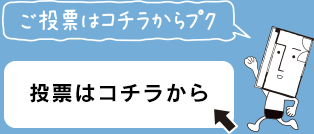 ご投票はコチラからプク

投票はコチラから